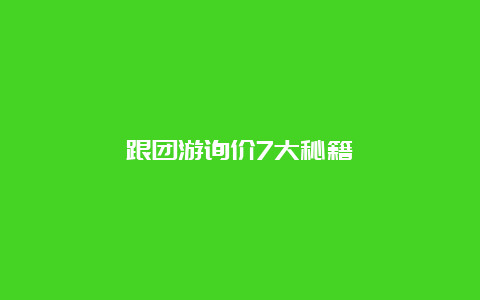 跟团游询价7大秘籍